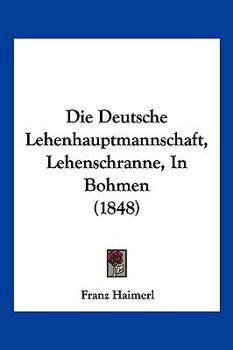 Die Deutsche Lehenhauptmannschaft, Lehenschranne, In Bohmen (1848)

Franz Haimerl